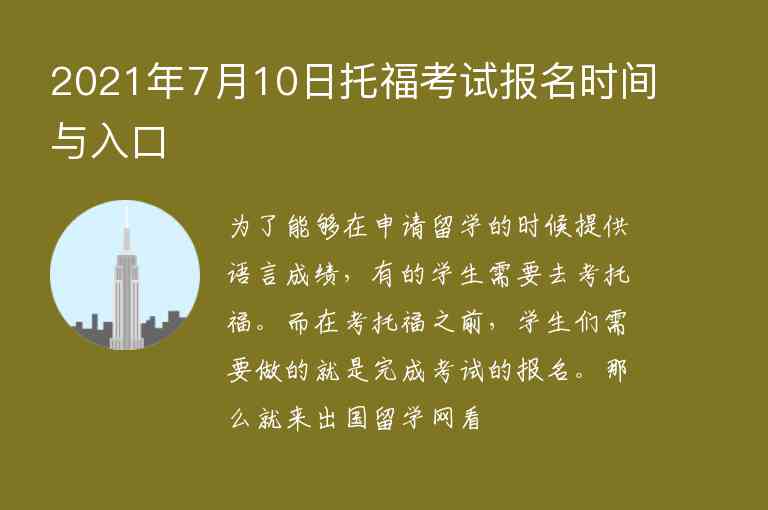 2021年7月10日托福考试报名时间与入口

为了能够在申请留学的时候提供语言成绩，有的学生需要去考托福。而在考托福之前，学生们需要做的就是完成考试的报名。那么就来出国留学网看